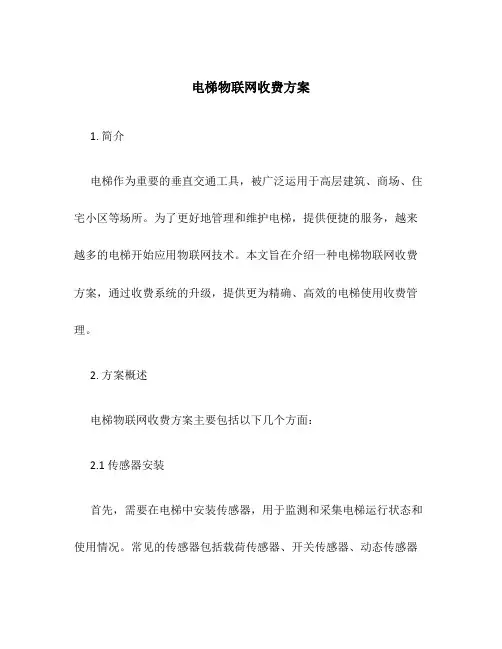 电梯物联网收费方案

1. 简介

电梯作为重要的垂直交通工具，被广泛运用于高层建筑、商场、住宅小区等场所。为了更好地管理和维护电梯，提供便捷的服务，越来越多的电梯开始应用物联网技术。本文旨在介绍一种电梯物联网收费方案，通过收费系统的升级，提供更为精确、高效的电梯使用收费管理。

2. 方案概述

电梯物联网收费方案主要包括以下几个方面：

2.1 传感器安装

首先，需要在电梯中安装传感器，用于监测和采集电梯运行状态和使用情况。常见的传感器包括载荷传感器、开关传感器、动态传感器